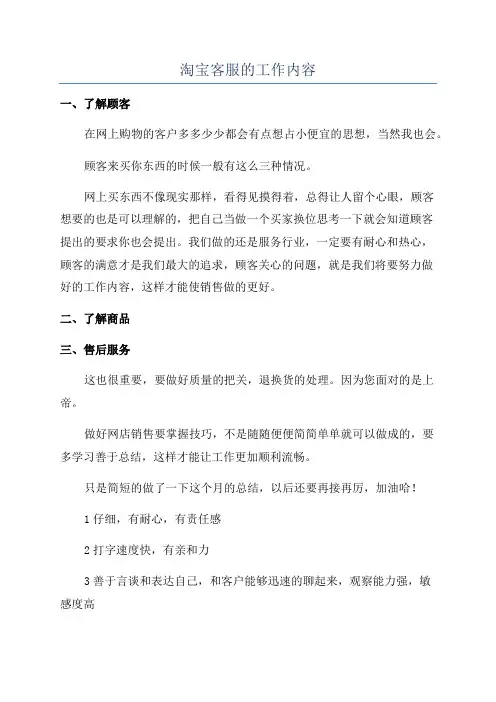 淘宝客服的工作内容

一、了解顾客

在网上购物的客户多多少少都会有点想占小便宜的思想，当然我也会。

顾客来买你东西的时候一般有这么三种情况。

网上买东西不像现实那样，看得见摸得着，总得让人留个心眼，顾客想要的也是可以理解的，把自己当做一个买家换位思考一下就会知道顾客提出的要求你也会提出。我们做的还是服务行业，一定要有耐心和热心，顾客的满意才是我们最大的追求，顾客关心的问题，就是我们将要努力做好的工作内容，这样才能使销售做的更好。

二、了解商品

三、售后服务

这也很重要，要做好质量的把关，退换货的处理。因为您面对的是上帝。

做好网店销售要掌握技巧，不是随随便便简简单单就可以做成的，要多学习善于总结，这样才能让工作更加顺利流畅。

只是简短的做了一下这个月的总结，以后还要再接再厉，加油哈！

1 仔细，有耐心，有责任感

2 打字速度快，有亲和力

3 善于言谈和表达自己，和客户能够迅速的聊起来，观察能力强，敏感度高